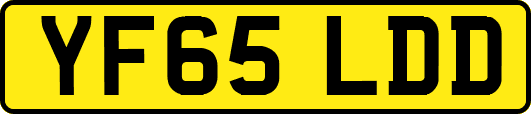 YF65 LDD